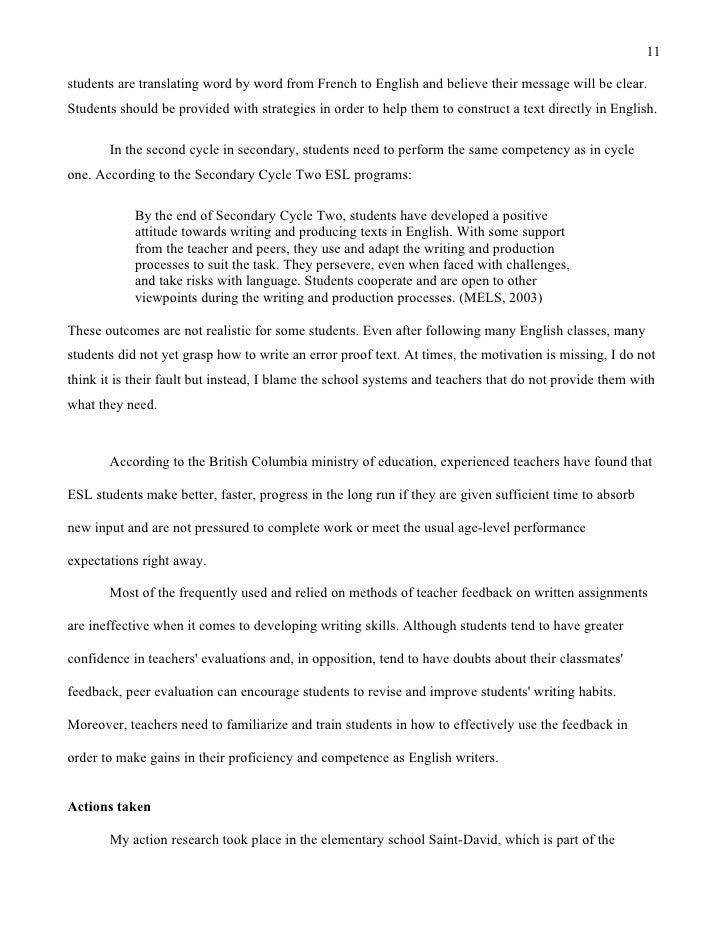 11

students are translating word by word from French to English and believe their message will be clear. Students should be provided with strategies in order to help them to construct a text directly in English.

In the second cycle in secondary, students need to perform the same competency as in cycle one. According to the Secondary Cycle Two ESL programs:

By the end of Secondary Cycle Two, students have developed a positive attitude towards writing and producing texts in English. With some support from the teacher and peers, they use and adapt the writing and production processes to suit the task. They persevere, even when faced with challenges, and take risks with language. Students cooperate and are open to other viewpoints during the writing and production processes. (MELS, 2003)

These outcomes are not realistic for some students. Even after following many English classes, many students did not yet grasp how to write an error proof text. At times, the motivation is missing, I do not think it is their fault but instead, I blame the school systems and teachers that do not provide them with what they need.

According to the British Columbia ministry of education, experienced teachers have found that ESL students make better, faster, progress in the long run if they are given sufficient time to absorb new input and are not pressured to complete work or meet the usual age-level performance expectations right away.

Most of the frequently used and relied on methods of teacher feedback on written assignments are ineffective when it comes to developing writing skills. Although students tend to have greater confidence in teachers' evaluations and, in opposition, tend to have doubts about their classmates' feedback, peer evaluation can encourage students to revise and improve students' writing habits. Moreover, teachers need to familiarize and train students in how to effectively use the feedback in order to make gains in their proficiency and competence as English writers.

Actions taken

My action research took place in the elementary school Saint-David, which is part of the